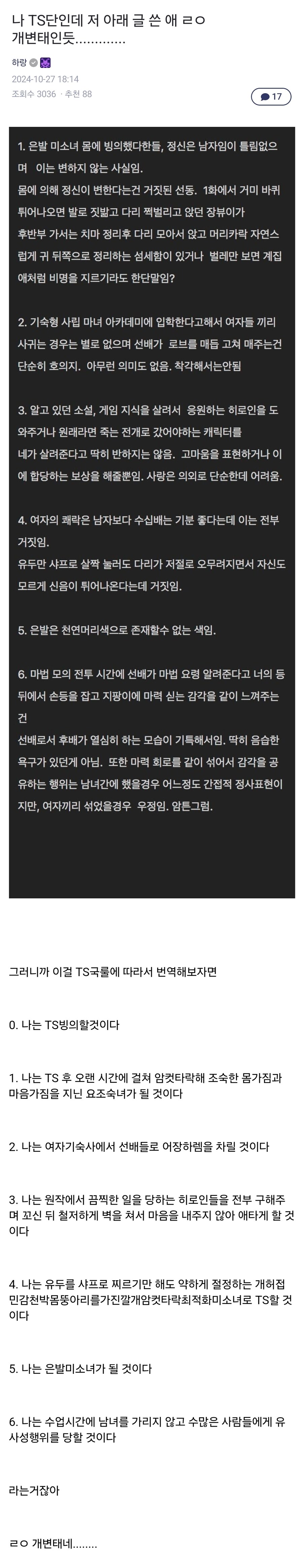 나 TS단인데 저 아래 글 쓴 애 ㄹㅇ 개변태인듯.............

하랑

2024-10-27 18:14

조회수 3036 · 추천 88

17

1. 은발 미소녀 몸에 빙의했다한들, 정신은 남자임이 틀림없으며 이는 변하지 않는 사실임.
몸에 의해 정신이 변한다는건 거짓된 선동. 1화에서 거미 바퀴 튀어나오면 발로 짓밟고 다리 쩍벌리고 앉던 장뷰이가 후반부 가서는 치마 정리후 다리 모아서 앉고 머리카락 자연스럽게 귀 뒤쪽으로 정리하는 섬세함이 있거나 벌레만 보면 계집애처럼 비명을 지르기라도 한단말임?

2. 기숙형 사립 마녀 아카데미에 입학한다고해서 여자들 끼리 사귀는 경우는 별로 없으며 선배가 로브를 매듭 고쳐 매주는건 단순히 호의지. 아무런 의미도 없음. 착각해서는안됨

3. 알고 있던 소설, 게임 지식을 살려서 응원하는 히로인을 도와주거나 원래라면 죽는 전개로 갔어야하는 캐릭터를 네가 살려준다고 딱히 반하지는 않음. 고마움을 표현하거나 이에 합당하는 보상을 해줄뿐임. 사랑은 의외로 단순한데 어려움.

4. 여자의 쾌락은 남자보다 수십배는 기분 좋다는데 이는 전부 거짓임.
유두만 샤프로 살짝 눌러도 다리가 저절로 오무려지면서 자신도 모르게 신음이 튀어나온다는데 거짓임.

5. 은발은 천연머리색으로 존재할수 없는 색임.

6. 마법 모의 전투 시간에 선배가 마법 요령 알려준다고 너의 등 뒤에서 손등을 잡고 지팡이에 마력 싣는 감각을 같이 느껴주는건
선배로서 후배가 열심히 하는 모습이 기특해서임. 딱히 음습한 욕구가 있던게 아님. 또한 마력 회로를 같이 섞어서 감각을 공유하는 행위는 남녀간에 했을경우 어느정도 간접적 정사표현이지만, 여자끼리 섞었을경우 우정임. 암튼그럼.

그러니까 이걸 TS국룰에 따라서 번역해보자면

0. 나는 TS빙의할것이다

1. 나는 TS 후 오랜 시간에 걸쳐 암컷타락해 조숙한 몸가짐과 마음가짐을 지닌 요조숙녀가 될 것이다

2. 나는 여자기숙사에서 선배들로 어장하렘을 차릴 것이다

3. 나는 원작에서 끔찍한 일을 당하는 히로인들을 전부 구해주며 꼬신 뒤 철저하게 벽을 쳐서 마음을 내주지 않아 애타게 할 것이다

4. 나는 유두를 샤프로 찌르기만 해도 약하게 절정하는 개허접민감천박몸뚱아리를가진깔개암컷타락최적화미소녀로 TS할 것이다

5. 나는 은발미소녀가 될 것이다

6. 나는 수업시간에 남녀를 가리지 않고 수많은 사람들에게 유사성행위를 당할 것이다

라는거잖아

ㄹㅇ 개변태네........